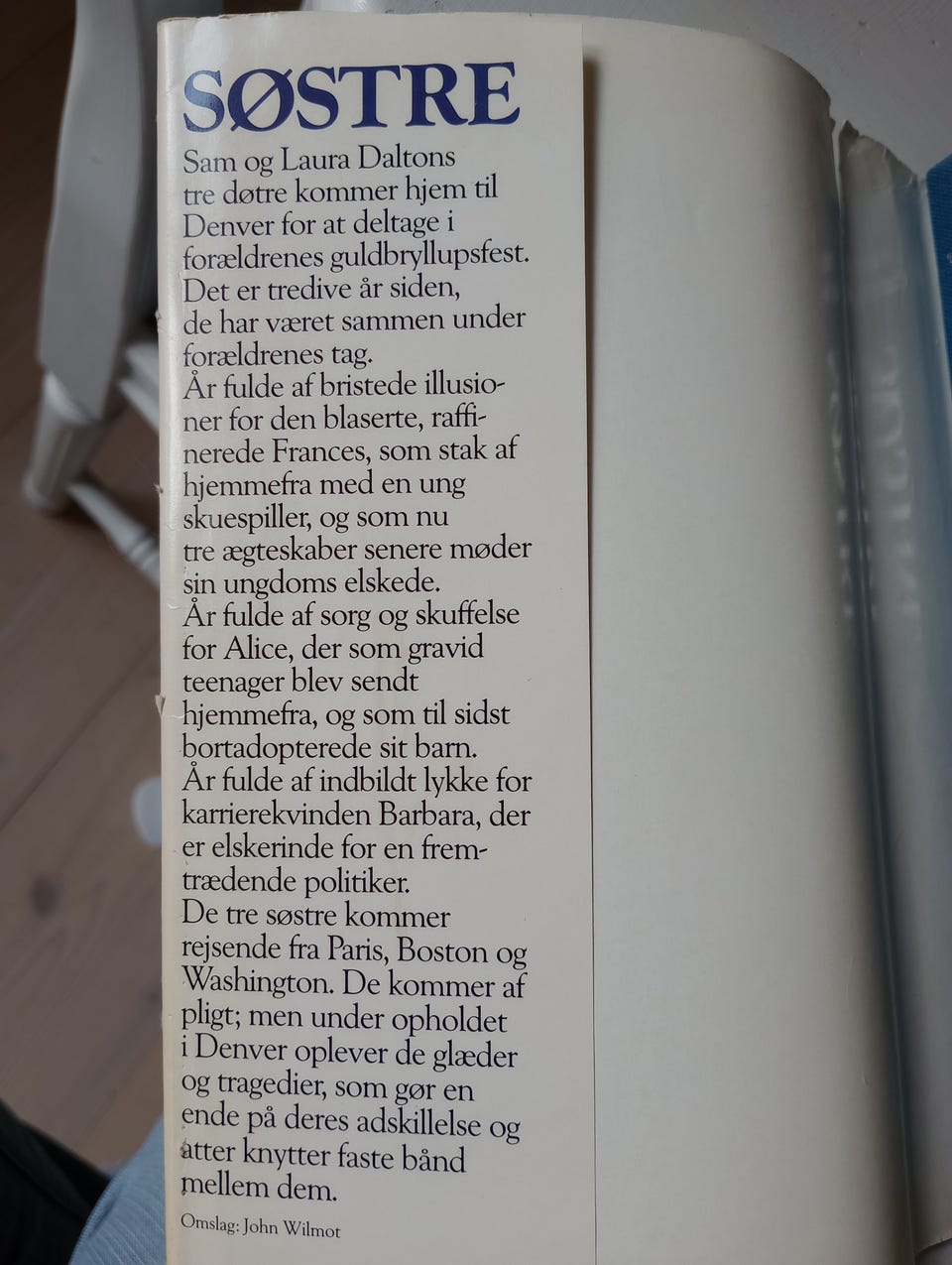 SØSTRE

Sam og Laura Daltons tre døtre kommer hjem til Denver for at deltage i forældrenes guldbryllupsfest. Det er tredive år siden, de har været sammen under forældrenes tag.
År fulde af bristede illusioner for den blaserte, raffinerede Frances, som stak af hjemmefra med en ung skuespiller, og som nu tre ægteskaber senere møder sin ungdoms elskede.
År fulde af sorg og skuffelse for Alice, der som gravid teenager blev sendt hjemmefra, og som til sidst bortadopterede sit barn.
År fulde af indbildt lykke for karrierekvinden Barbara, der er elskerinde for en fremtrædende politiker.
De tre søstre kommer rejsende fra Paris, Boston og Washington. De kommer af pligt; men under opholdet i Denver oplever de glæder og tragedier, som gør en ende på deres adskillelse og atter knytter faste bånd mellem dem.

Omslag: John Wilmot